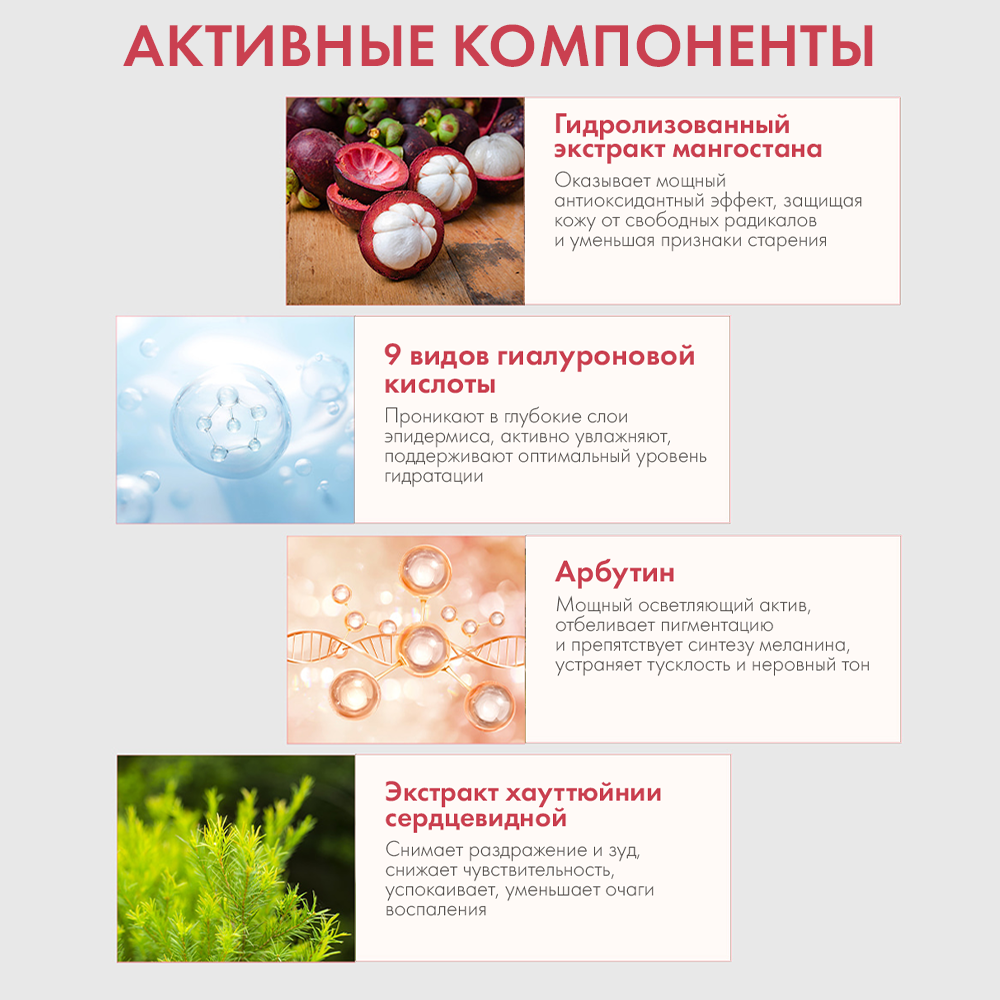 АКТИВНЫЕ КОМПОНЕНТЫ

Гидролизованный экстракт мангостана

Оказывает мощный антиоксидантный эффект, защищая кожу от свободных радикалов и уменьшая признаки старения

9 видов гиалуроновой кислоты

Проникают в глубокие слои эпидермиса, активно увлажняют, поддерживают оптимальный уровень гидратации

Арбутин

Мощный осветляющий актив, отбеливает пигментацию и препятствует синтезу меланина, устраняет тусклость и неровный тон

Экстракт хауттюйнии сердцевидной

Снимает раздражение и зуд, снижает чувствительность, успокаивает, уменьшает очаги воспаления